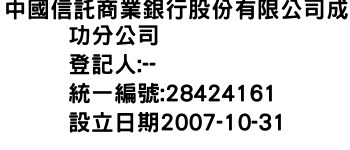 中國信託商業銀行股份有限公司成功分公司
登記人:--
統一編號:28424161
設立日期2007-10-31